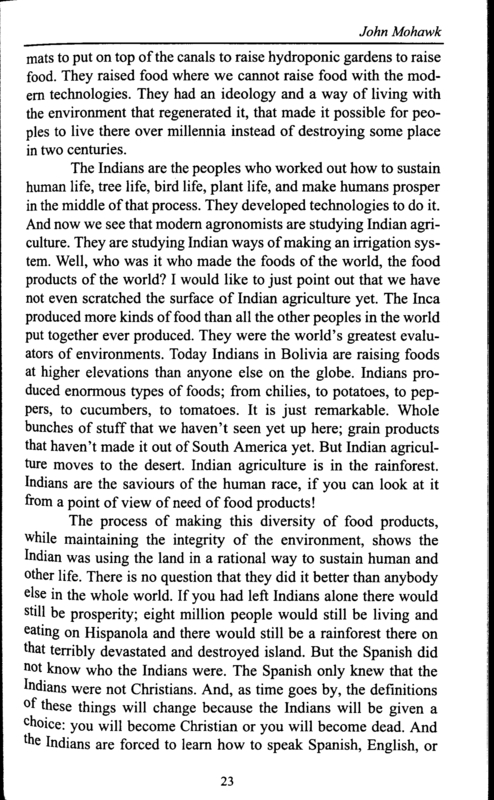 John Mohawk

mats to put on top of the canals to raise hydroponic gardens to raise food. They raised food where we cannot raise food with the modern technologies. They had an ideology and a way of living with the environment that regenerated it, that made it possible for peoples to live there over millennia instead of destroying some place in two centuries.

The Indians are the peoples who worked out how to sustain human life, tree life, bird life, plant life, and make humans prosper in the middle of that process. They developed technologies to do it. And now we see that modern agronomists are studying Indian agriculture. They are studying Indian ways of making an irrigation system. Well, who was it who made the foods of the world, the food products of the world? I would like to just point out that we have not even scratched the surface of Indian agriculture yet. The Inca produced more kinds of food than all the other peoples in the world put together ever produced. They were the world's greatest evaluators of environments. Today Indians in Bolivia are raising foods at higher elevations than anyone else on the globe. Indians produced enormous types of foods; from chilies, to potatoes, to peppers, to cucumbers, to tomatoes. It is just remarkable. Whole bunches of stuff that we haven't seen yet up here; grain products that haven't made it out of South America yet. But Indian agriculture moves to the desert. Indian agriculture is in the rainforest. Indians are the saviours of the human race, if you can look at it from a point of view of need of food products!

The process of making this diversity of food products, while maintaining the integrity of the environment, shows the Indian was using the land in a rational way to sustain human and other life. There is no question that they did it better than anybody else in the whole world. If you had left Indians alone there would still be prosperity; eight million people would still be living and eating on Hispanola and there would still be a rainforest there on that terribly devastated and destroyed island. But the Spanish did not know who the Indians were. The Spanish only knew that the Indians were not Christians. And, as time goes by, the definitions of these things will change because the Indians will be given a choice: you will become Christian or you will become dead. And the Indians are forced to learn how to speak Spanish, English, or

23